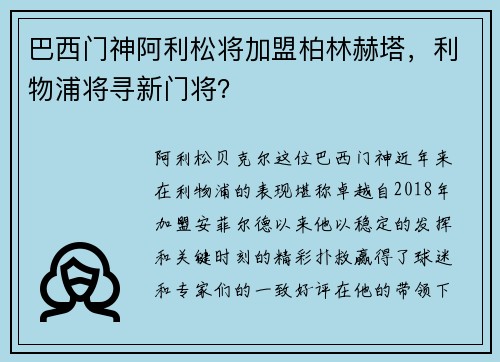 巴西门神阿利松将加盟柏林赫塔，利物浦将寻新门将?

阿利松贝克尔这位巴西门神近年来在利物浦的表现堪称卓越自2018年加盟安菲尔德以来他以稳定的发挥和关键时刻的精彩扑救赢得了球迷和专家们的一致好评在他的带领下